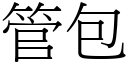 管包